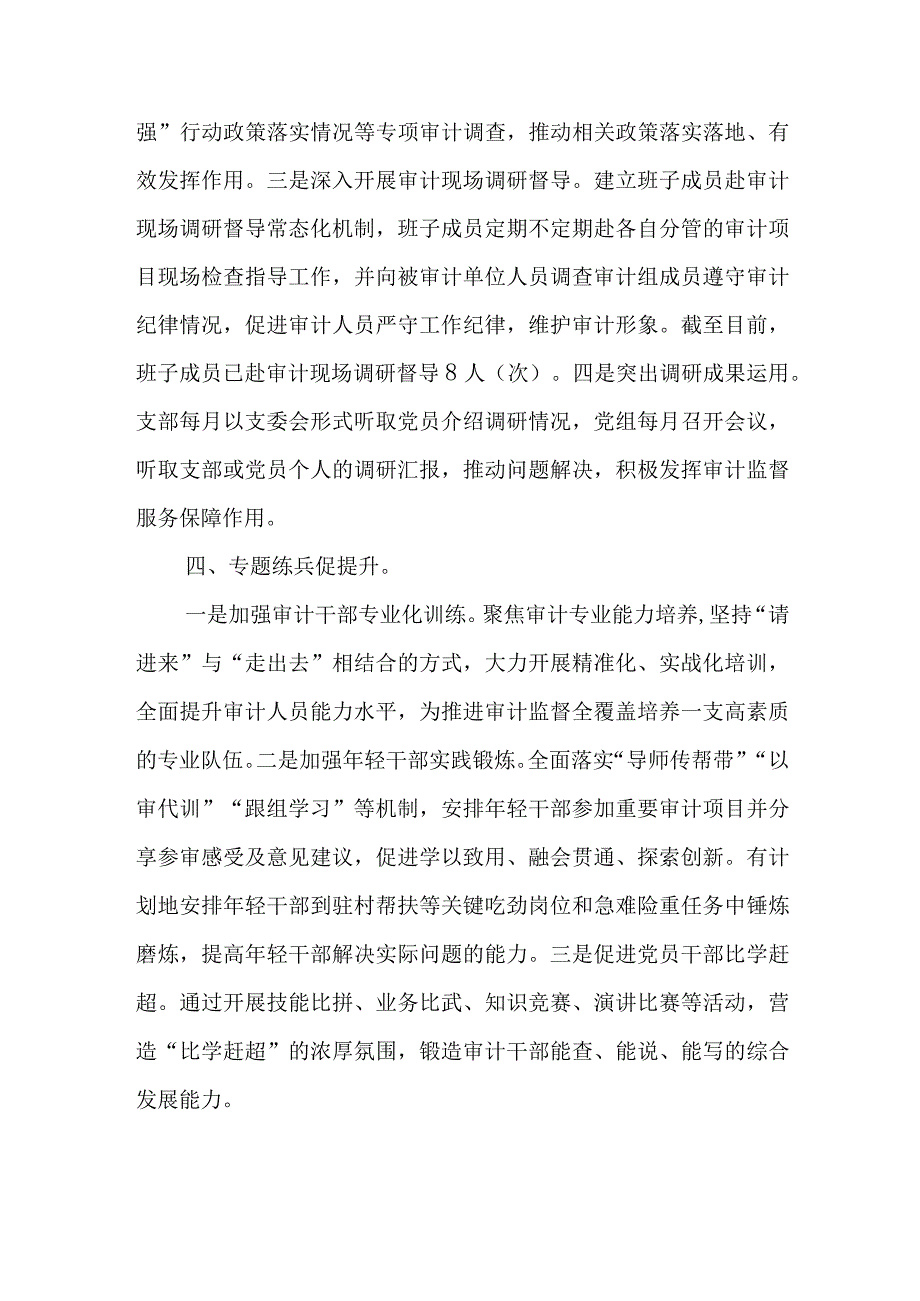 强”行动政策落实情况等专项审计调查，推动相关政策落实落地、有效发挥作用。三是深入开展审计现场调研督导。建立班子成员赴审计现场调研督导常态化机制，班子成员定期不定期赴各自分管的审计项目现场检查指导工作，并向被审计单位人员调查审计组成员遵守审计纪律情况，促进审计人员严守工作纪律，维护审计形象。截至目前，班子成员已赴审计现场调研督导8人（次）。四是突出调研成果运用。支部每月以支委会形式听取党员介绍调研情况，党组每月召开会议，听取支部或党员个人的调研汇报，推动问题解决，积极发挥审计监督服务保障作用。

四、专题练兵促提升。

一是加强审计干部专业化训练。聚焦审计专业能力培养，坚持“请进来”与“走出去”相结合的方式，大力开展精准化、实战化培训，全面提升审计人员能力水平，为推进审计监督全覆盖培养一支高素质的专业队伍。二是加强年轻干部实践锻炼。全面落实“导师传帮带”“以审代训”“跟组学习”等机制，安排年轻干部参加重要审计项目并分享参审感受及意见建议，促进学以致用、融会贯通、探索创新。有计划地安排年轻干部到驻村帮扶等关键吃劲岗位和急难险重任务中锤炼磨炼，提高年轻干部解决实际问题的能力。三是促进党员干部比学赶超。通过开展技能比拼、业务比武、知识竞赛、演讲比赛等活动，营造“比学赶超”的浓厚氛围，锻造审计干部能查、能说、能写的综合发展能力。